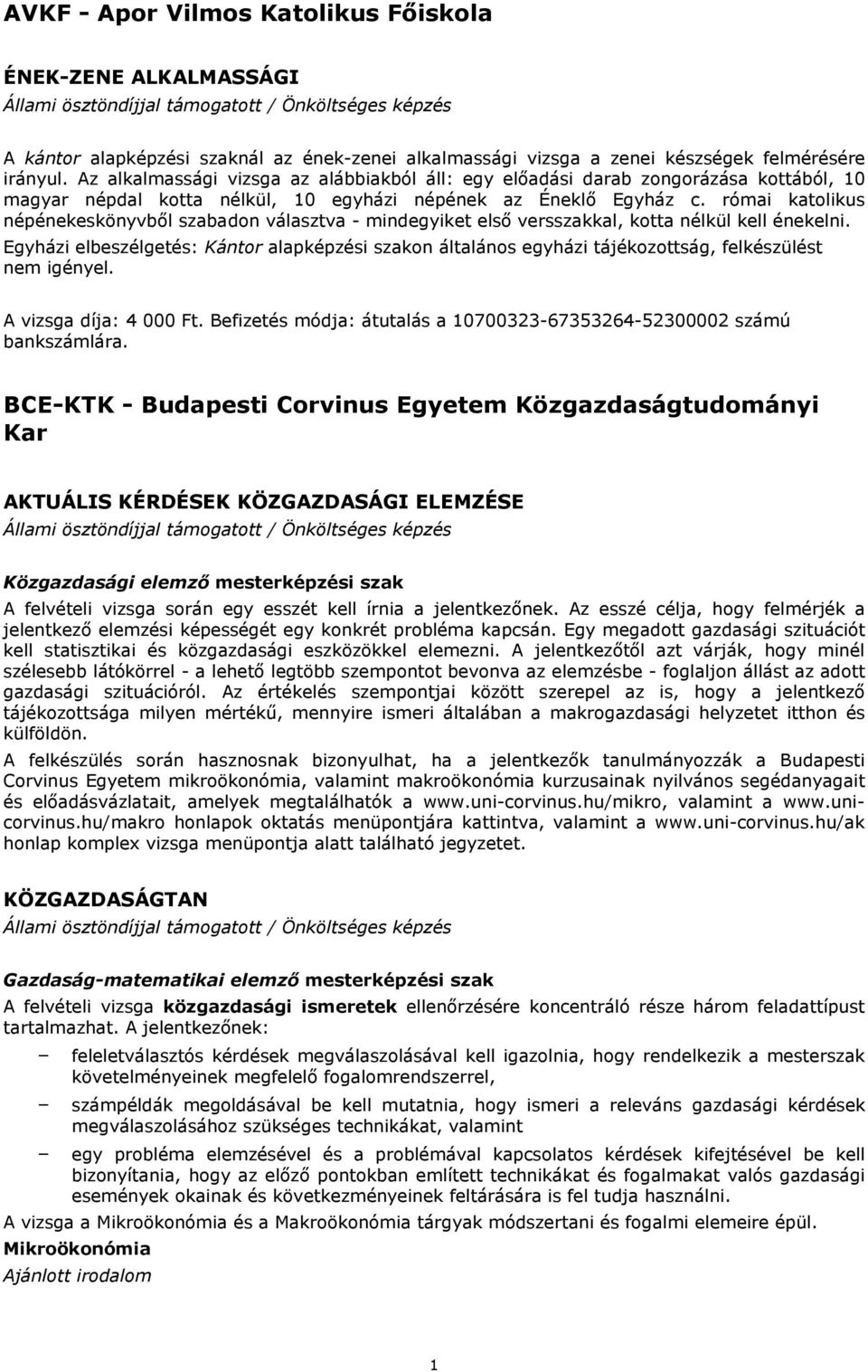 AVKF - Apor Vilmos Katolikus Főiskola

ÉNEK-ZENE ALKALMASSÁGI
Állami ösztöndíjjal támogatott / Önköltséges képzés

A kántor alapképzési szaknál az ének-zenei alkalmassági vizsga a zenei készségek felmérésére irányul. Az alkalmassági vizsga az alábbiakból áll: egy előadási darab zongorázása kottából, 10 magyar népdal kotta nélkül, 10 egyházi népének az Éneklő Egyház c. római katolikus népénekeskönyvből szabadon választva - mindegyiket első versszakkal, kotta nélkül kell énekelni.
Egyházi elbeszélgetés: Kántor alapképzési szakon általános egyházi tájékozottság, felkészülést nem igényel.

A vizsga díja: 4 000 Ft. Befizetés módja: átutalás a 10700323-67353264-52300002 számú bankszámlára.

BCE-KTK - Budapesti Corvinus Egyetem Közgazdaságtudományi Kar

AKTUÁLIS KÉRDÉSEK KÖZGAZDASÁGI ELEMZÉSE
Állami ösztöndíjjal támogatott / Önköltséges képzés

Közgazdasági elemző mesterképzési szak
A felvételi vizsga során egy esszét kell írnia a jelentkezőnek. Az esszé célja, hogy felmérjék a jelentkező elemzési képességét egy konkrét probléma kapcsán. Egy megadott gazdasági szituációt kell statisztikai és közgazdasági eszközökkel elemezni. A jelentkezőtől azt várják, hogy minél szélesebb látókörrel - a lehető legtöbb szempontot bevonva az elemzésbe - foglaljon állást az adott gazdasági szituációról. Az értékelés szempontjai között szerepel az is, hogy a jelentkező tájékozottsága milyen mértékű, mennyire ismeri általában a makrogazdasági helyzetet itthon és külföldön.
A felkészülés során hasznosnak bizonyulhat, ha a jelentkezők tanulmányozzák a Budapesti Corvinus Egyetem mikroökonómia, valamint makroökonómia kurzusainak nyilvános segédanyagait és előadásvázlatait, amelyek megtalálhatók a www.uni-corvinus.hu/mikro, valamint a www.uni-corvinus.hu/makro honlapok oktatás menüpontjára kattintva, valamint a www.uni-corvinus.hu/ak honlap komplex vizsga menüpontja alatt található jegyzetet.

KÖZGAZDASÁGTAN
Állami ösztöndíjjal támogatott / Önköltséges képzés

Gazdaság-matematikai elemző mesterképzési szak
A felvételi vizsga közgazdasági ismeretek ellenőrzésére koncentráló része három feladattípust tartalmazhat. A jelentkezőnek:
– feleletválasztós kérdések megválaszolásával kell igazolnia, hogy rendelkezik a mesterszak követelményeinek megfelelő fogalomrendszerrel,
– számpéldák megoldásával be kell mutatnia, hogy ismeri a releváns gazdasági kérdések megválaszolásához szükséges technikákat, valamint
– egy probléma elemzésével és a problémával kapcsolatos kérdések kifejtésével be kell bizonyítania, hogy az előző pontokban említett technikákat és fogalmakat valós gazdasági események okainak és következményeinek feltárására is fel tudja használni.
A vizsga a Mikroökonómia és a Makroökonómia tárgyak módszertani és fogalmi elemeire épül.
Mikroökonómia
Ajánlott irodalom

1